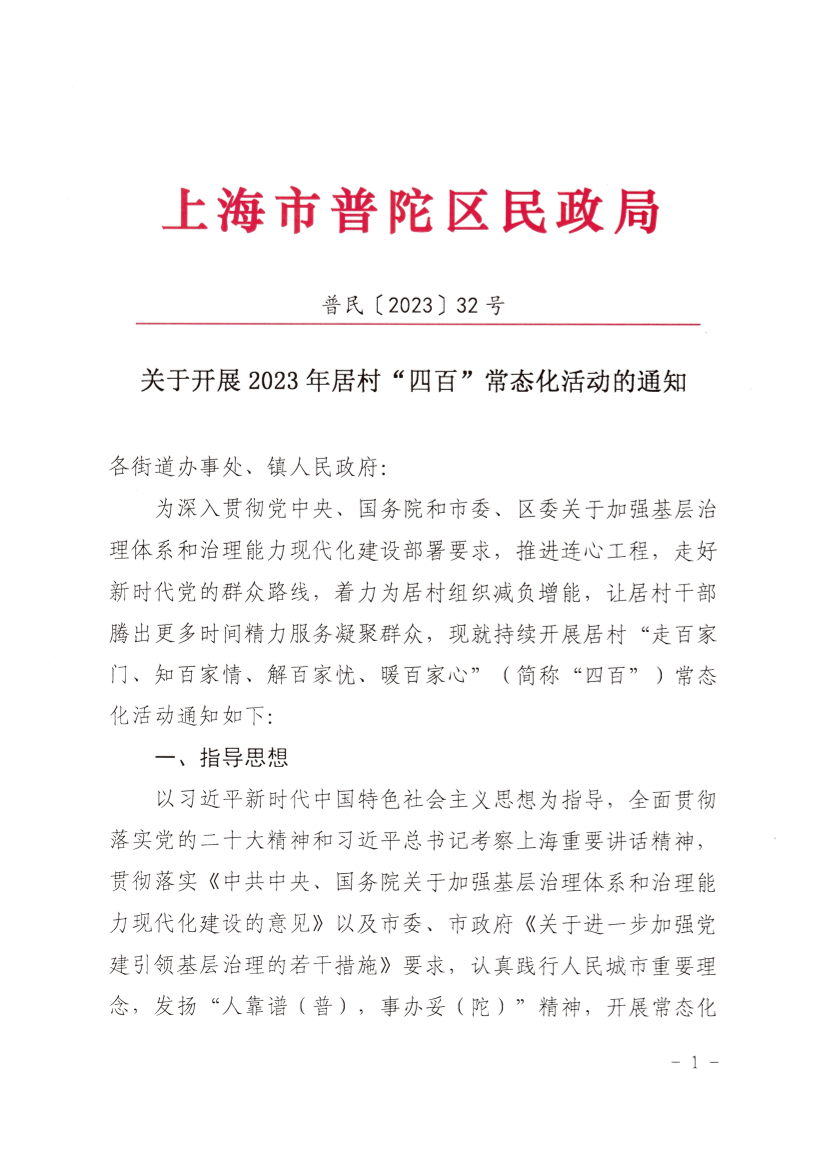 上海市普陀区民政局

普民〔2023〕32号

关于开展2023年居村“四百”常态化活动的通知

各街道办事处、镇人民政府：

为深入贯彻党中央、国务院和市委、区委关于加强基层治理体系和治理能力现代化建设部署要求，推进连心工程，走好新时代党的群众路线，着力为居村组织减负增能，让居村干部腾出更多时间精力服务凝聚群众，现就持续开展居村“走百家门、知百家情、解百家忧、暖百家心”（简称“四百”）常态化活动通知如下：

一、指导思想

以习近平新时代中国特色社会主义思想为指导，全面贯彻落实党的二十大精神和习近平总书记考察上海重要讲话精神，贯彻落实《中共中央、国务院关于加强基层治理体系和治理能力现代化建设的意见》以及市委、市政府《关于进一步加强党建引领基层治理的若干措施》要求，认真践行人民城市重要理念，发扬“人靠谱（普），事办妥（陀）”精神，开展常态化

- 1 -